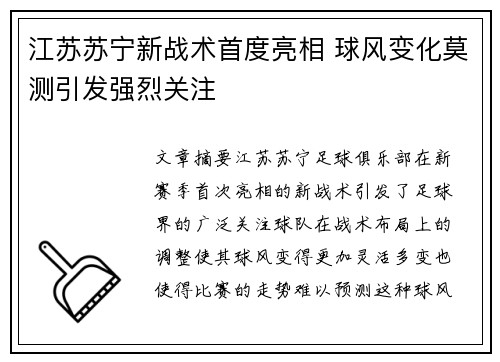 江苏苏宁新战术首度亮相 球风变化莫测引发强烈关注

文章摘要江苏苏宁足球俱乐部在新赛季首次亮相的新战术引发了足球界的广泛关注球队在战术布局上的调整使其球风变得更加灵活多变也使得比赛的走势难以预测这种球风